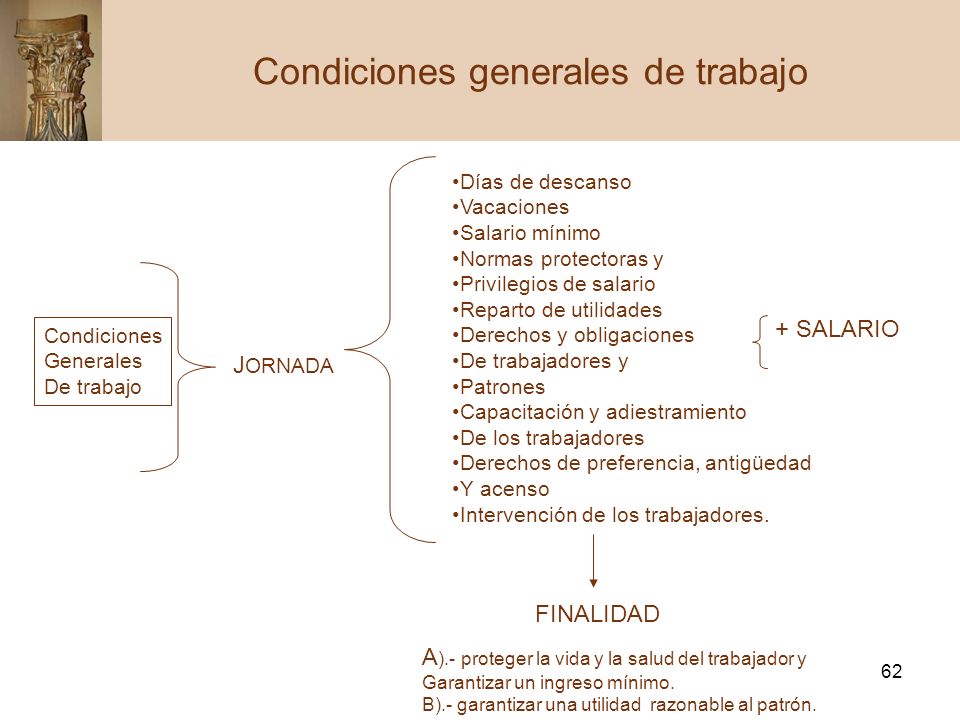 Condiciones generales de trabajo

Condiciones Generales De trabajo

JORNADA

•Días de descanso
•Vacaciones
•Salario mínimo
•Normas protectoras y
•Privilegios de salario
•Reparto de utilidades
•Derechos y obligaciones
•De trabajadores y
•Patrones
•Capacitación y adiestramiento
•De los trabajadores
•Derechos de preferencia, antigüedad
•Y acenso
•Intervención de los trabajadores.

+ SALARIO

FINALIDAD

A).- proteger la vida y la salud del trabajador y Garantizar un ingreso mínimo.
B).- garantizar una utilidad razonable al patrón.

62